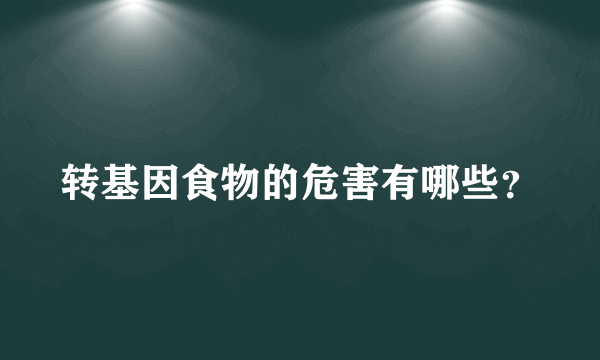 转基因食物的危害有哪些？